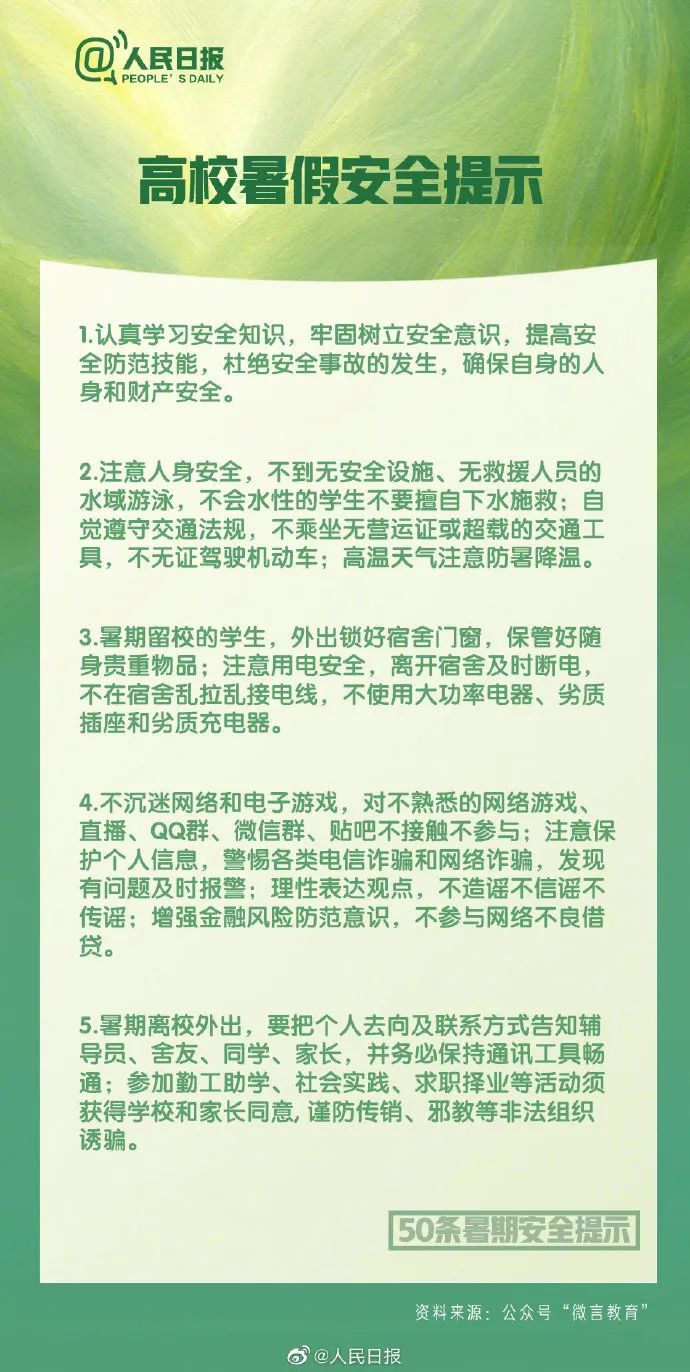 @人民日报
PEOPLE'S DAILY

高校暑假安全提示

1.认真学习安全知识，牢固树立安全意识，提高安全防范技能，杜绝安全事故的发生，确保自身的人身和财产安全。

2.注意人身安全，不到无安全设施、无救援人员的水域游泳，不会水性的学生不要擅自下水施救；自觉遵守交通法规，不乘坐无营运证或超载的交通工具，不无证驾驶机动车；高温天气注意防暑降温。

3.暑期留校的学生，外出锁好宿舍门窗，保管好随身贵重物品；注意用电安全，离开宿舍及时断电，不在宿舍乱拉乱接电线，不使用大功率电器、劣质插座和劣质充电器。

4.不沉迷网络和电子游戏，对不熟悉的网络游戏、直播、QQ群、微信群、贴吧不接触不参与；注意保护个人信息，警惕各类电信诈骗和网络诈骗，发现有问题及时报警；理性表达观点，不造谣不信谣不传谣；增强金融风险防范意识，不参与网络不良借贷。

5.暑期离校外出，要把个人去向及联系方式告知辅导员、舍友、同学、家长，并务必保持通讯工具畅通；参加勤工助学、社会实践、求职择业等活动须获得学校和家长同意，谨防传销、邪教等非法组织诱骗。

50条暑期安全提示

资料来源：公众号“微言教育”

@人民日报